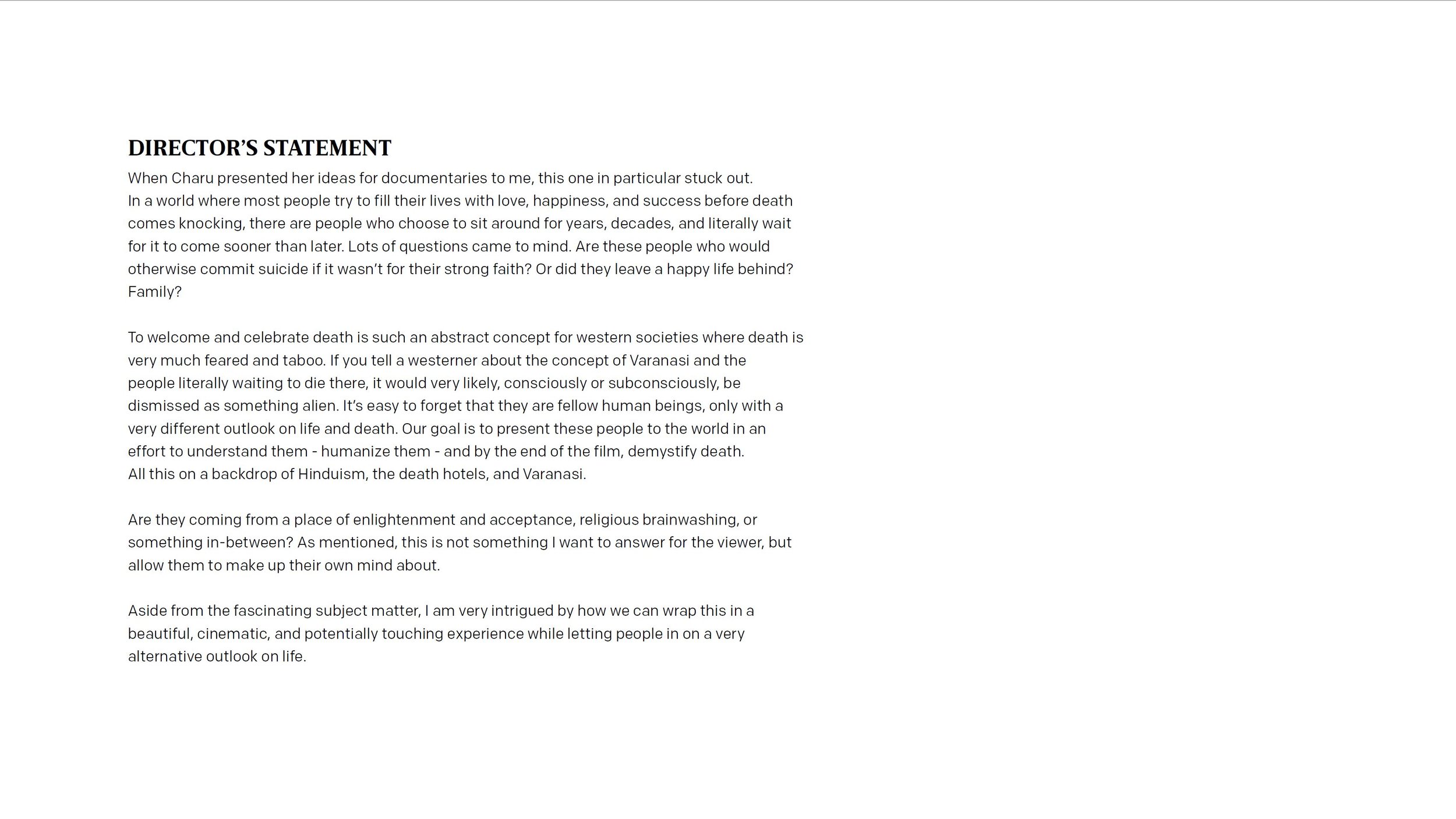 DIRECTOR'S STATEMENT

When Charu presented her ideas for documentaries to me, this one in particular stuck out.
In a world where most people try to fill their lives with love, happiness, and success before death comes knocking, there are people who choose to sit around for years, decades, and literally wait for it to come sooner than later. Lots of questions came to mind. Are these people who would otherwise commit suicide if it wasn't for their strong faith? Or did they leave a happy life behind? Family?

To welcome and celebrate death is such an abstract concept for western societies where death is very much feared and taboo. If you tell a westerner about the concept of Varanasi and the people literally waiting to die there, it would very likely, consciously or subconsciously, be dismissed as something alien. It's easy to forget that they are fellow human beings, only with a very different outlook on life and death. Our goal is to present these people to the world in an effort to understand them - humanize them - and by the end of the film, demystify death.
All this on a backdrop of Hinduism, the death hotels, and Varanasi.

Are they coming from a place of enlightenment and acceptance, religious brainwashing, or something in-between? As mentioned, this is not something I want to answer for the viewer, but allow them to make up their own mind about.

Aside from the fascinating subject matter, I am very intrigued by how we can wrap this in a beautiful, cinematic, and potentially touching experience while letting people in on a very alternative outlook on life.